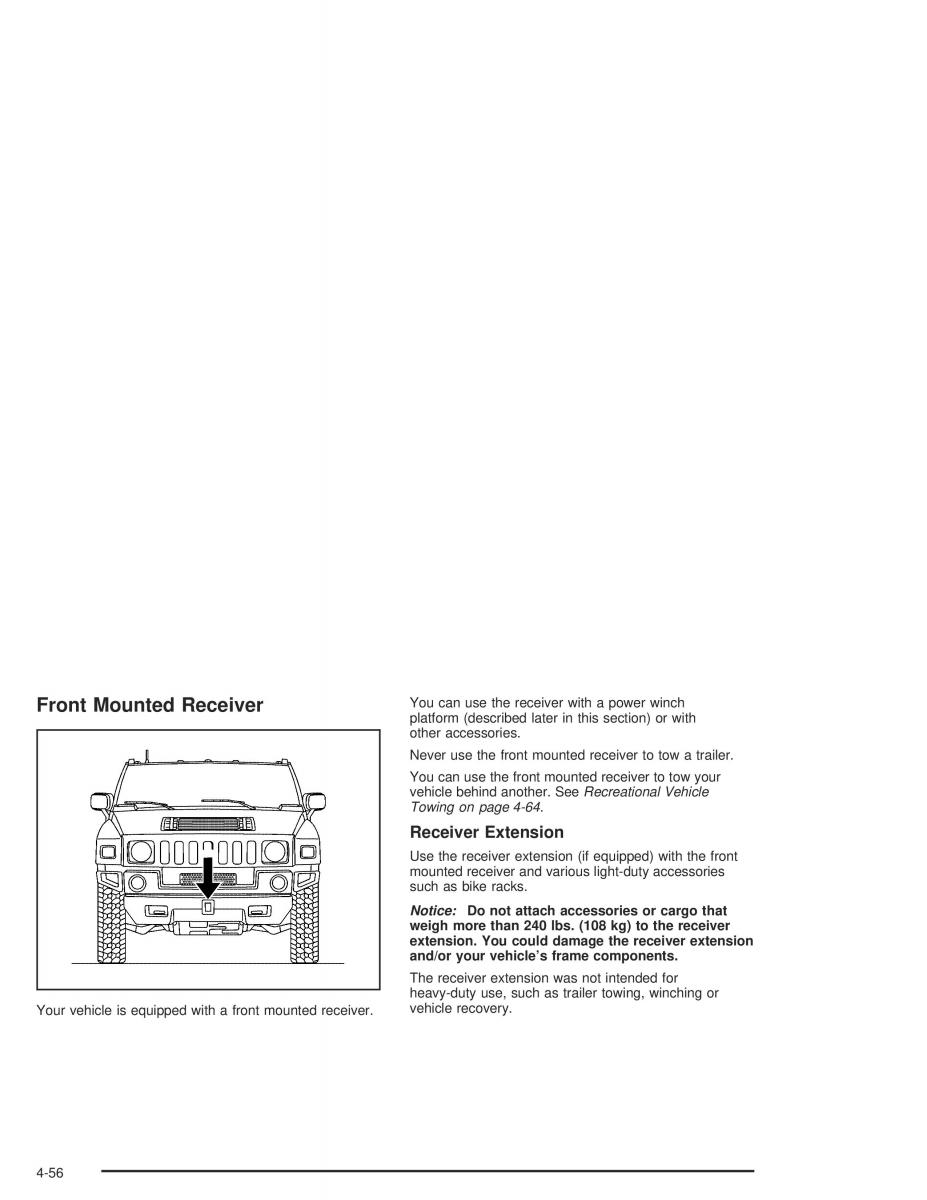 Front Mounted Receiver

Your vehicle is equipped with a front mounted receiver.

You can use the receiver with a power winch platform (described later in this section) or with other accessories.

Never use the front mounted receiver to tow a trailer.

You can use the front mounted receiver to tow your vehicle behind another. See Recreational Vehicle Towing on page 4-64.

Receiver Extension

Use the receiver extension (if equipped) with the front mounted receiver and various light-duty accessories such as bike racks.

Notice: Do not attach accessories or cargo that weigh more than 240 lbs. (108 kg) to the receiver extension. You could damage the receiver extension and/or your vehicle's frame components.

The receiver extension was not intended for heavy-duty use, such as trailer towing, winching or vehicle recovery.

4-56